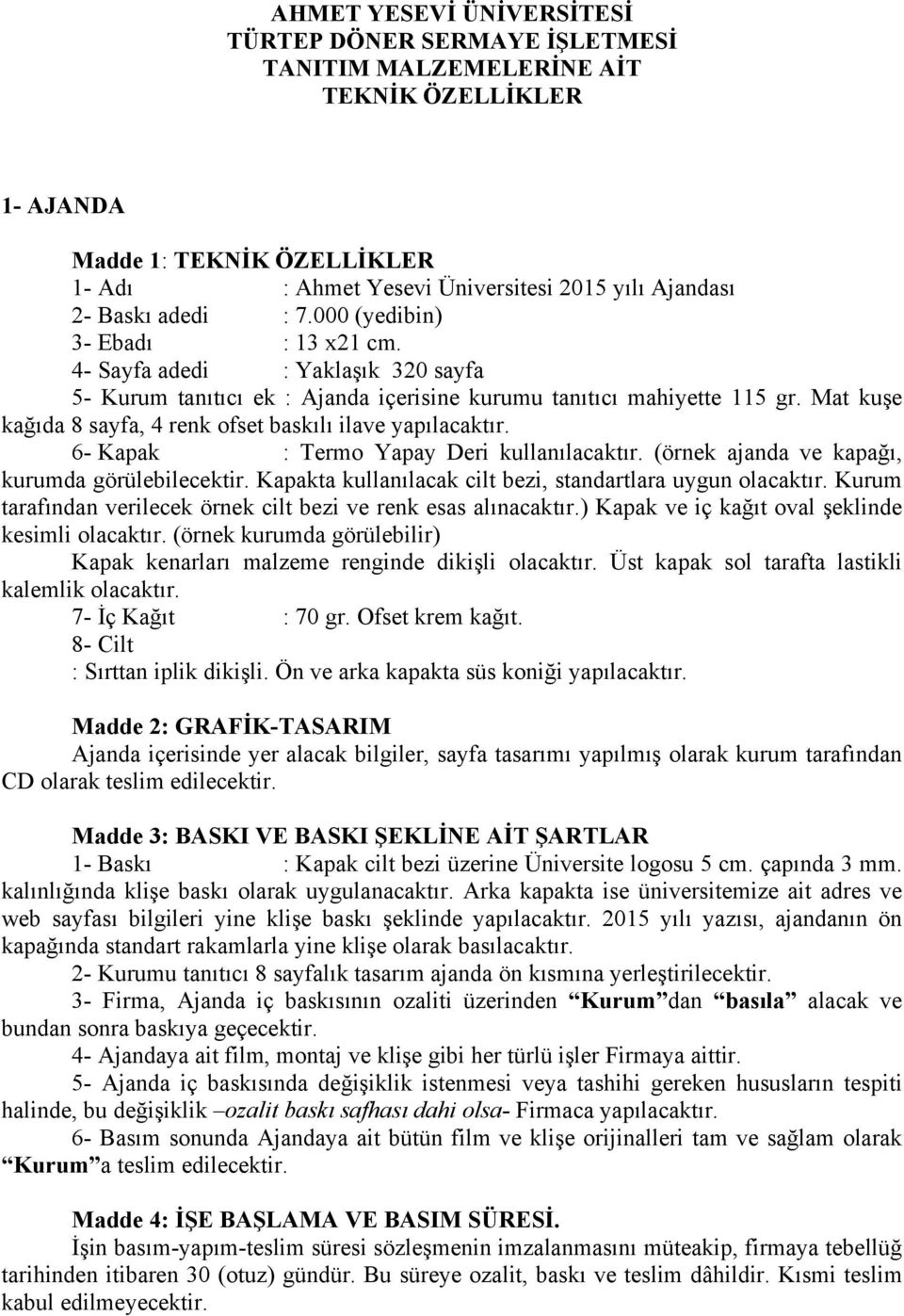 AHMET YESEVİ ÜNİVERSİTESİ
TÜRTEP DÖNER SERMAYE İŞLETMESİ
TANITIM MALZEMELERİNE AİT
TEKNİK ÖZELLİKLER

1- AJANDA

Madde 1: TEKNİK ÖZELLİKLER
1- Adı : Ahmet Yesevi Üniversitesi 2015 yılı Ajandası
2- Baskı adedi : 7.000 (yedibin)
3- Ebadı : 13 x21 cm.
4- Sayfa adedi : Yaklaşık 320 sayfa
5- Kurum tanıtıcı ek : Ajanda içerisine kurumu tanıtıcı mahiyette 115 gr. Mat kuşe kağıda 8 sayfa, 4 renk ofset baskılı ilave yapılacaktır.
6- Kapak : Termo Yapay Deri kullanılacaktır. (örnek ajanda ve kapağı, kurumda görülebilecektir. Kapakta kullanılacak cilt bezi, standartlara uygun olacaktır. Kurum tarafından verilecek örnek cilt bezi ve renk esas alınacaktır.) Kapak ve iç kağıt oval şeklinde kesimli olacaktır. (örnek kurumda görülebilir)
Kapak kenarları malzeme renginde dikişli olacaktır. Üst kapak sol tarafta lastikli kalemlik olacaktır.
7- İç Kağıt : 70 gr. Ofset krem kağıt.
8- Cilt
: Sırttan iplik dikişli. Ön ve arka kapakta süs koniği yapılacaktır.

Madde 2: GRAFİK-TASARIM
Ajanda içerisinde yer alacak bilgiler, sayfa tasarımı yapılmış olarak kurum tarafından CD olarak teslim edilecektir.

Madde 3: BASKI VE BASKI ŞEKLİNE AİT ŞARTLAR
1- Baskı : Kapak cilt bezi üzerine Üniversite logosu 5 cm. çapında 3 mm. kalınlığında klişe baskı olarak uygulanacaktır. Arka kapakta ise üniversitemize ait adres ve web sayfası bilgileri yine klişe baskı şeklinde yapılacaktır. 2015 yılı yazısı, ajandanın ön kapağında standart rakamlarla yine klişe olarak basılacaktır.
2- Kurumu tanıtıcı 8 sayfalık tasarım ajanda ön kısmına yerleştirilecektir.
3- Firma, Ajanda iç baskısının ozaliti üzerinden “Kurum”dan “basıla” alacak ve bundan sonra baskıya geçecektir.
4- Ajandaya ait film, montaj ve klişe gibi her türlü işler Firmaya aittir.
5- Ajanda iç baskısında değişiklik istenmesi veya tashihi gereken hususların tespiti halinde, bu değişiklik –ozalit baskı safhası dahi olsa- Firmaca yapılacaktır.
6- Basım sonunda Ajandaya ait bütün film ve klişe orijinalleri tam ve sağlam olarak “Kurum”a teslim edilecektir.

Madde 4: İŞE BAŞLAMA VE BASIM SÜRESİ.
İşin basım-yapım-teslim süresi sözleşmenin imzalanmasını müteakip, firmaya tebellüğ tarihinden itibaren 30 (otuz) gündür. Bu süreye ozalit, baskı ve teslim dâhildir. Kısmi teslim kabul edilmeyecektir.